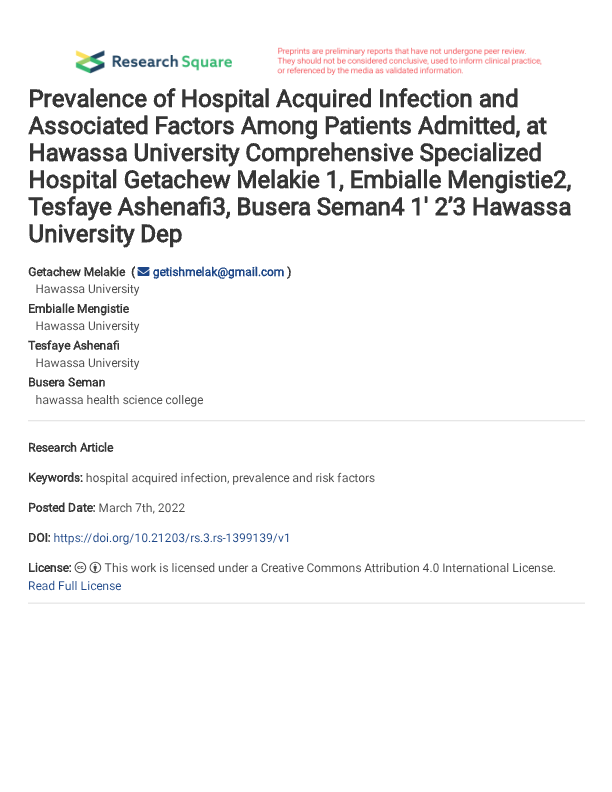 Research Square

Preprints are preliminary reports that have not undergone peer review. They should not be considered conclusive, used to inform clinical practice, or referenced by the media as validated information.

Prevalence of Hospital Acquired Infection and Associated Factors Among Patients Admitted, at Hawassa University Comprehensive Specialized Hospital Getachew Melakie 1, Embialle Mengistie2, Tesfaye Ashenafi3, Busera Seman4 1' 2'3 Hawassa University Dep

Getachew Melakie ( getishmelak@gmail.com )
Hawassa University
Embialle Mengistie
Hawassa University
Tesfaye Ashenafi
Hawassa University
Busera Seman
hawassa health science college

Research Article

Keywords: hospital acquired infection, prevalence and risk factors

Posted Date: March 7th, 2022

DOI: https://doi.org/10.21203/rs.3.rs-1399139/v1

License: This work is licensed under a Creative Commons Attribution 4.0 International License.
Read Full License